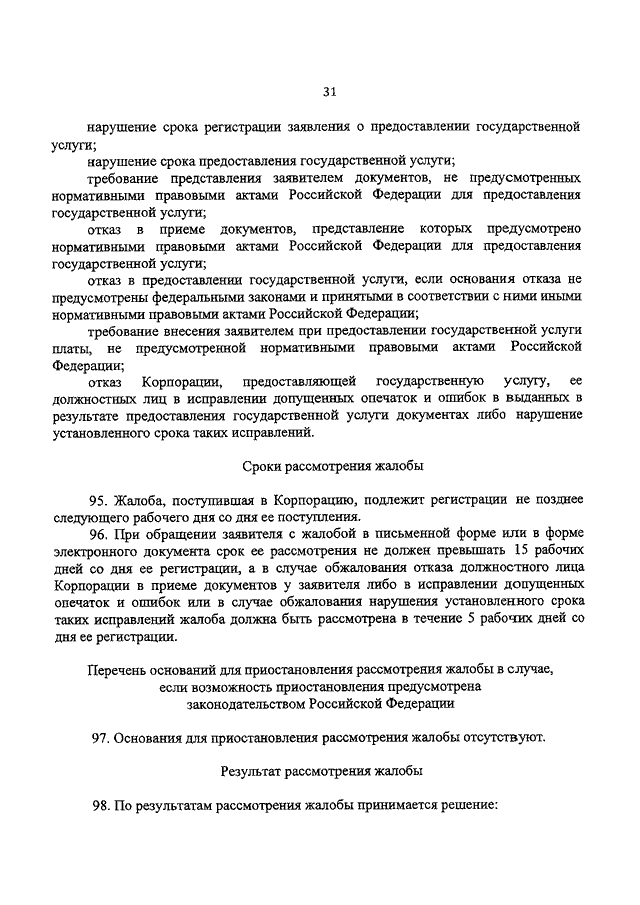 31

нарушение срока регистрации заявления о предоставлении государственной услуги;

нарушение срока предоставления государственной услуги;

требование представления заявителем документов, не предусмотренных нормативными правовыми актами Российской Федерации для предоставления государственной услуги;

отказ в приеме документов, представление которых предусмотрено нормативными правовыми актами Российской Федерации для предоставления государственной услуги;

отказ в предоставлении государственной услуги, если основания отказа не предусмотрены федеральными законами и принятыми в соответствии с ними иными нормативными правовыми актами Российской Федерации;

требование внесения заявителем при предоставлении государственной услуги платы, не предусмотренной нормативными правовыми актами Российской Федерации;

отказ Корпорации, предоставляющей государственную услугу, ее должностных лиц в исправлении допущенных опечаток и ошибок в выданных в результате предоставления государственной услуги документах либо нарушение установленного срока таких исправлений.

Сроки рассмотрения жалобы

95. Жалоба, поступившая в Корпорацию, подлежит регистрации не позднее следующего рабочего дня со дня ее поступления.

96. При обращении заявителя с жалобой в письменной форме или в форме электронного документа срок ее рассмотрения не должен превышать 15 рабочих дней со дня ее регистрации, а в случае обжалования отказа должностного лица Корпорации в приеме документов у заявителя либо в исправлении допущенных опечаток и ошибок или в случае обжалования нарушения установленного срока таких исправлений жалоба должна быть рассмотрена в течение 5 рабочих дней со дня ее регистрации.

Перечень оснований для приостановления рассмотрения жалобы в случае, если возможность приостановления предусмотрена законодательством Российской Федерации

97. Основания для приостановления рассмотрения жалобы отсутствуют.

Результат рассмотрения жалобы

98. По результатам рассмотрения жалобы принимается решение: